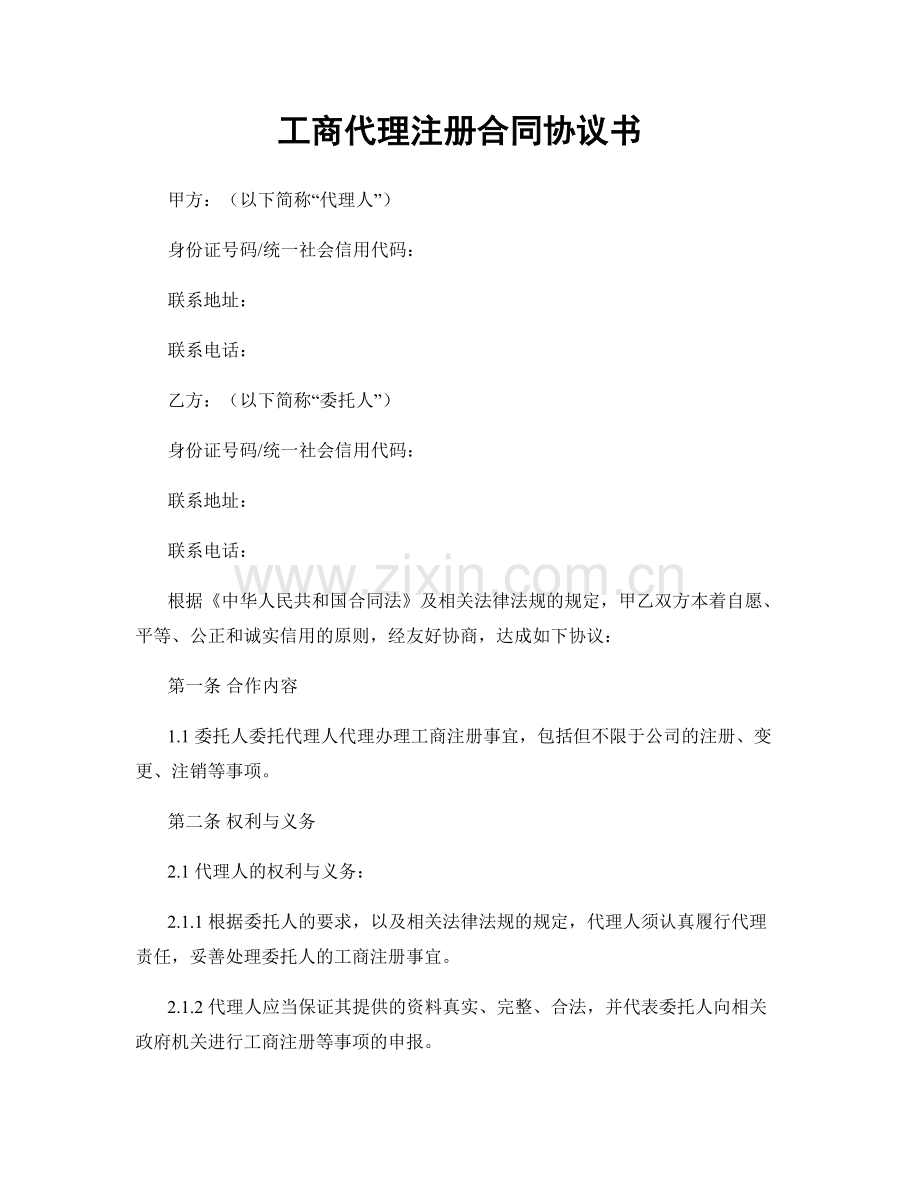 工商代理注册合同协议书

甲方：（以下简称“代理人”）

身份证号码/统一社会信用代码：

联系地址：

联系电话：

乙方：（以下简称“委托人”）

身份证号码/统一社会信用代码：

联系地址：

联系电话：

根据《中华人民共和国合同法》及相关法律法规的规定，甲乙双方本着自愿、平等、公正和诚实信用的原则，经友好协商，达成如下协议：

第一条 合作内容

1.1委托人委托代理人代理办理工商注册事宜，包括但不限于公司的注册、变更、注销等事项。

第二条 权利与义务

2.1代理人的权利与义务：

2.1.1根据委托人的要求，以及相关法律法规的规定，代理人须认真履行代理责任，妥善处理委托人的工商注册事宜。

2.1.2代理人应当保证其提供的资料真实、完整、合法，并代表委托人向相关政府机关进行工商注册等事项的申报。

www.zixin.com.cn